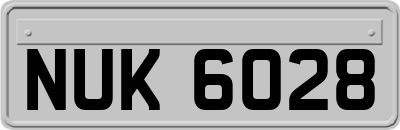 NUK 6028